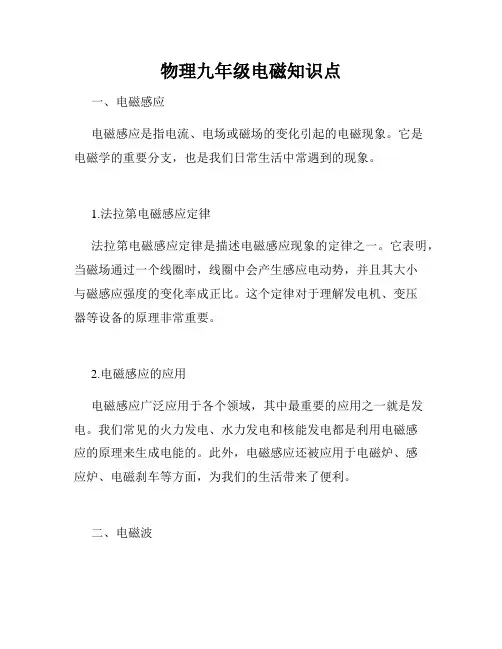 物理九年级电磁知识点

一、电磁感应

电磁感应是指电流、电场或磁场的变化引起的电磁现象。它是电磁学的重要分支，也是我们日常生活中常遇到的现象。

1.法拉第电磁感应定律

法拉第电磁感应定律是描述电磁感应现象的定律之一。它表明，当磁场通过一个线圈时，线圈中会产生感应电动势，并且其大小与磁感应强度的变化率成正比。这个定律对于理解发电机、变压器等设备的原理非常重要。

2.电磁感应的应用

电磁感应广泛应用于各个领域，其中最重要的应用之一就是发电。我们常见的火力发电、水力发电和核能发电都是利用电磁感应的原理来生成电能的。此外，电磁感应还被应用于电磁炉、感应炉、电磁刹车等方面，为我们的生活带来了便利。

二、电磁波